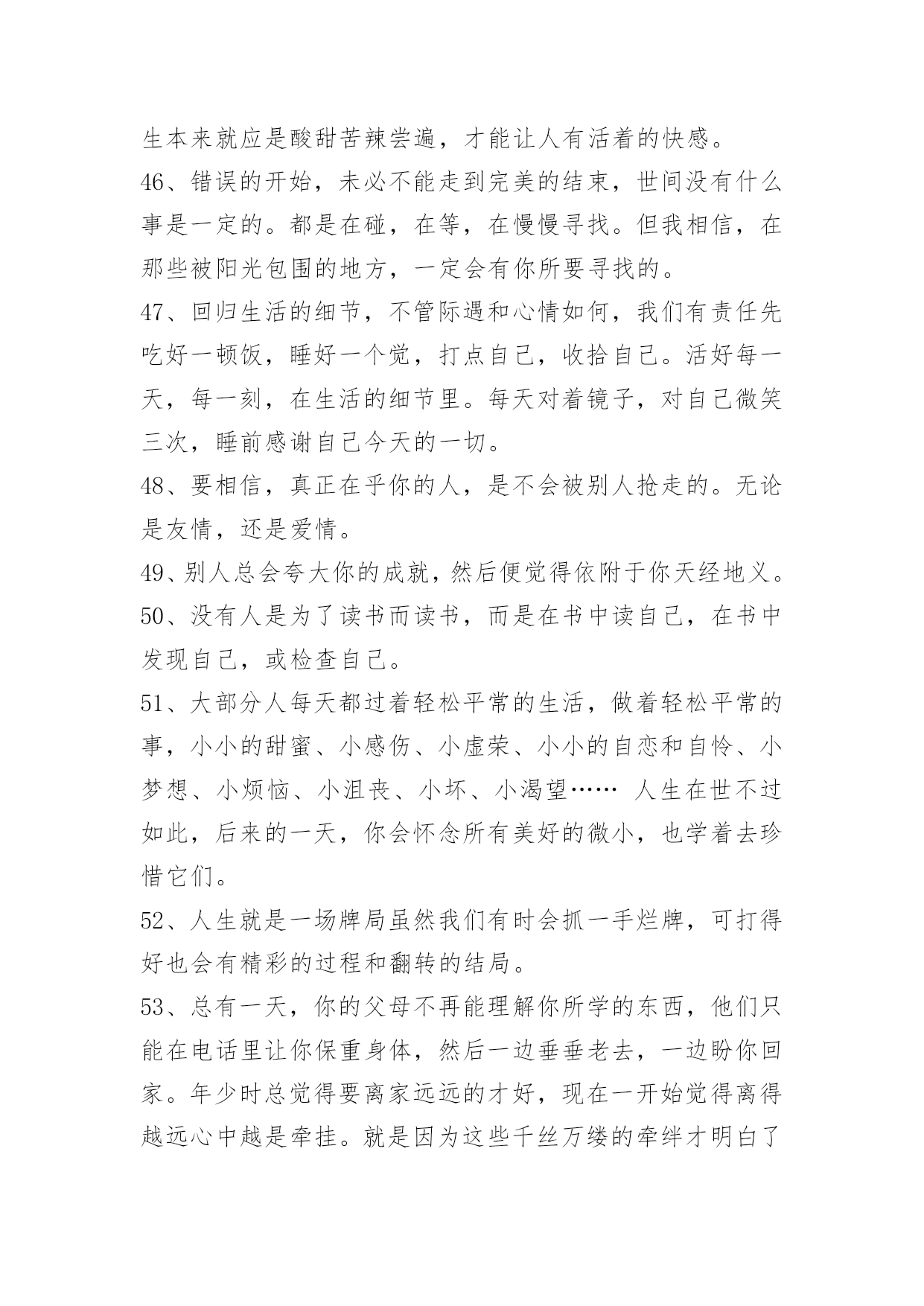 生本来就应是酸甜苦辣尝遍，才能让人有活着的快感。

46、错误的开始，未必不能走到完美的结束，世间没有什么事是一定的。都是在碰，在等，在慢慢寻找。但我相信，在那些被阳光包围的地方，一定会有你所要寻找的。

47、回归生活的细节，不管际遇和心情如何，我们有责任先吃好一顿饭，睡好一个觉，打点自己，收拾自己。活好每一天，每一刻，在生活的细节里。每天对着镜子，对自己微笑三次，睡前感谢自己今天的一切。

48、要相信，真正在乎你的人，是不会被别人抢走的。无论是友情，还是爱情。

49、别人总会夸大你的成就，然后便觉得依附于你天经地义。

50、没有人是为了读书而读书，而是在书中读自己，在书中发现自己，或检查自己。

51、大部分人每天都过着轻松平常的生活，做着轻松平常的事，小小的甜蜜、小感伤、小虚荣、小小的自恋和自怜、小梦想、小烦恼、小沮丧、小坏、小渴望…… 人生在世不过如此，后来的一天，你会怀念所有美好的微小，也学着去珍惜它们。

52、人生就是一场牌局虽然我们有时会抓一手烂牌，可打得好也会有精彩的过程和翻转的结局。

53、总有一天，你的父母不再能理解你所学的东西，他们只能在电话里让你保重身体，然后一边垂垂老去，一边盼你回家。年少时总觉得要离家远远的才好，现在一开始觉得离得越远心中越是牵挂。就是因为这些千丝万缕的牵绊才明白了